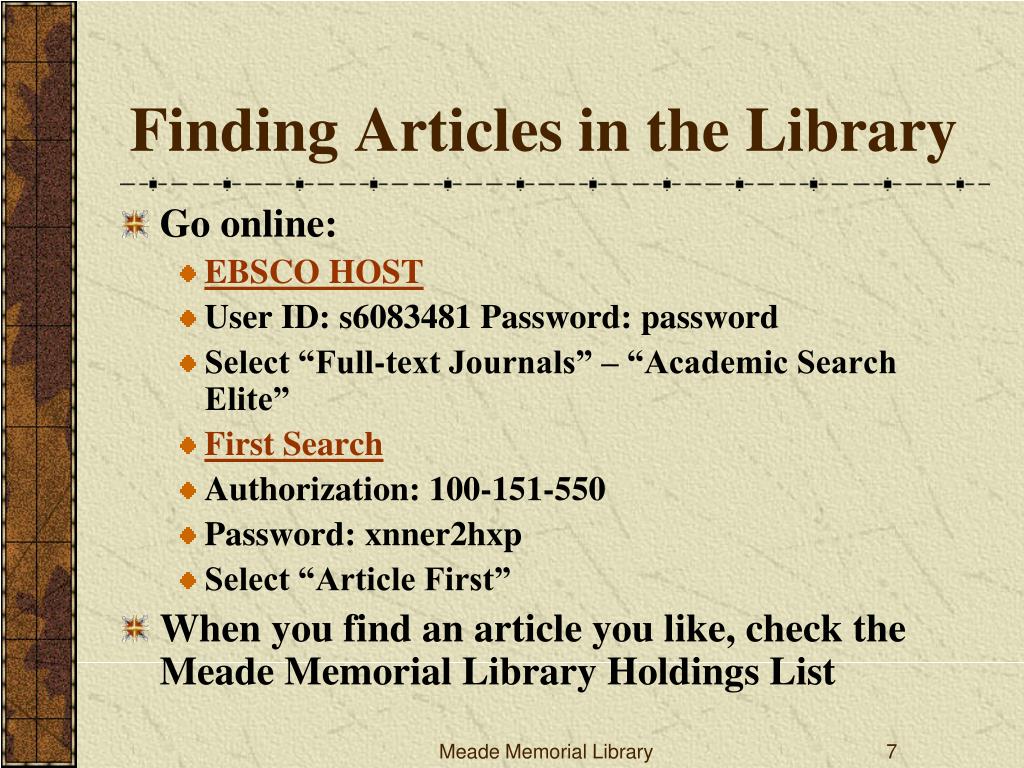 Finding Articles in the Library

Go online:

EBSCO HOST

User ID: s6083481 Password: password

Select “Full-text Journals” – “Academic Search Elite”

First Search

Authorization: 100-151-550

Password: xnner2hxp

Select “Article First”

When you find an article you like, check the Meade Memorial Library Holdings List

Meade Memorial Library

7